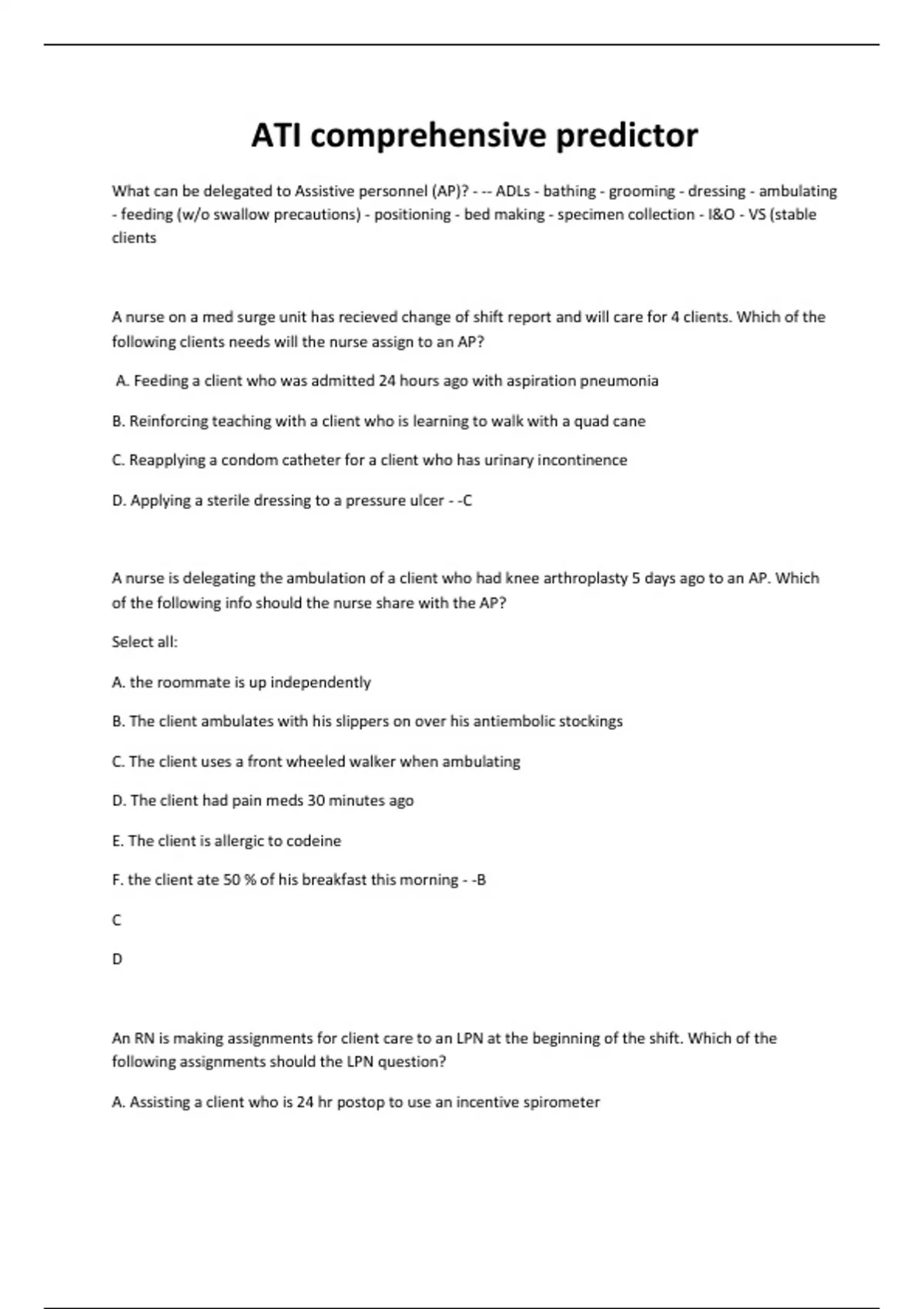 ATI comprehensive predictor

What can be delegated to Assistive personnel (AP)? - -- ADLs - bathing - grooming - dressing - ambulating - feeding (w/o swallow precautions) - positioning - bed making - specimen collection - I&O - VS (stable clients

A nurse on a med surge unit has recieved change of shift report and will care for 4 clients. Which of the following clients needs will the nurse assign to an AP?

A. Feeding a client who was admitted 24 hours ago with aspiration pneumonia

B. Reinforcing teaching with a client who is learning to walk with a quad cane

C. Reapplying a condom catheter for a client who has urinary incontinence

D. Applying a sterile dressing to a pressure ulcer - -C

A nurse is delegating the ambulation of a client who had knee arthroplasty 5 days ago to an AP. Which of the following info should the nurse share with the AP?

Select all:

A. the roommate is up independently

B. The client ambulates with his slippers on over his antiembolic stockings

C. The client uses a front wheeled walker when ambulating

D. The client had pain meds 30 minutes ago

E. The client is allergic to codeine

F. the client ate 50 % of his breakfast this morning - -B

C

D

An RN is making assignments for client care to an LPN at the beginning of the shift. Which of the following assignments should the LPN question?

A. Assisting a client who is 24 hr postop to use an incentive spirometer